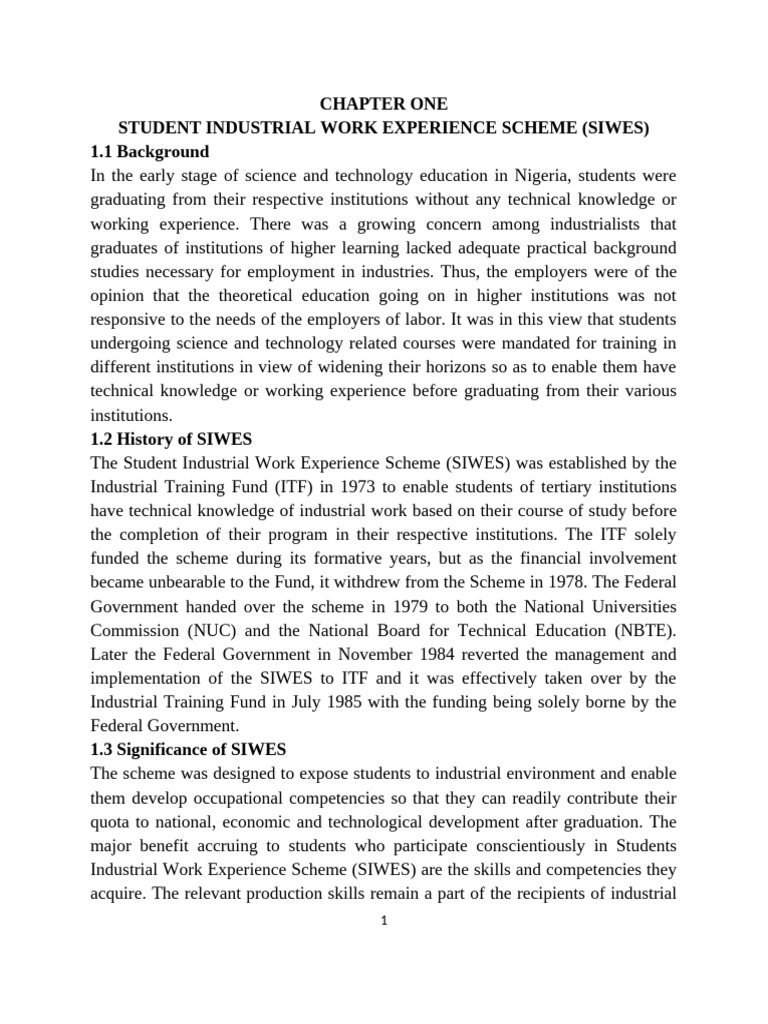 CHAPTER ONE
STUDENT INDUSTRIAL WORK EXPERIENCE SCHEME (SIWES)

1.1 Background

In the early stage of science and technology education in Nigeria, students were graduating from their respective institutions without any technical knowledge or working experience. There was a growing concern among industrialists that graduates of institutions of higher learning lacked adequate practical background studies necessary for employment in industries. Thus, the employers were of the opinion that the theoretical education going on in higher institutions was not responsive to the needs of the employers of labor. It was in this view that students undergoing science and technology related courses were mandated for training in different institutions in view of widening their horizons so as to enable them have technical knowledge or working experience before graduating from their various institutions.

1.2 History of SIWES

The Student Industrial Work Experience Scheme (SIWES) was established by the Industrial Training Fund (ITF) in 1973 to enable students of tertiary institutions have technical knowledge of industrial work based on their course of study before the completion of their program in their respective institutions. The ITF solely funded the scheme during its formative years, but as the financial involvement became unbearable to the Fund, it withdrew from the Scheme in 1978. The Federal Government handed over the scheme in 1979 to both the National Universities Commission (NUC) and the National Board for Technical Education (NBTE). Later the Federal Government in November 1984 reverted the management and implementation of the SIWES to ITF and it was effectively taken over by the Industrial Training Fund in July 1985 with the funding being solely borne by the Federal Government.

1.3 Significance of SIWES

The scheme was designed to expose students to industrial environment and enable them develop occupational competencies so that they can readily contribute their quota to national, economic and technological development after graduation. The major benefit accruing to students who participate conscientiously in Students Industrial Work Experience Scheme (SIWES) are the skills and competencies they acquire. The relevant production skills remain a part of the recipients of industrial

1